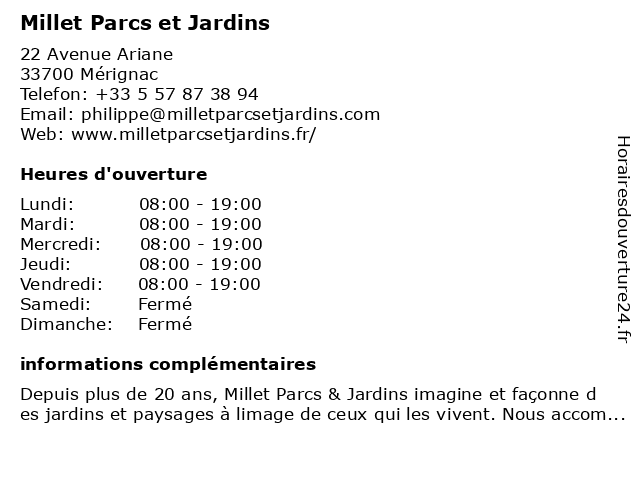 Millet Parcs et Jardins

22 Avenue Ariane
33700 Mérignac
Telefon: +33 5 57 87 38 94
Email: philippe@milletparcsetjardins.com
Web: www.milletparcsetjardins.fr/

Heures d'ouverture

| | |
|---|---|
| Lundi: | 08:00 - 19:00 |
| Mardi: | 08:00 - 19:00 |
| Mercredi: | 08:00 - 19:00 |
| Jeudi: | 08:00 - 19:00 |
| Vendredi: | 08:00 - 19:00 |
| Samedi: | Fermé |
| Dimanche: | Fermé |

informations complémentaires

Depuis plus de 20 ans, Millet Parcs & Jardins imagine et façonne d es jardins et paysages à limage de ceux qui les vivent. Nous accom...

Horairesdouverture24.fr